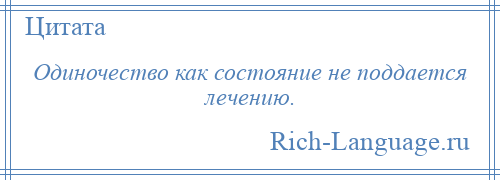 Цитата

Одиночество как состояние не поддается лечению.

Rich-Language.ru